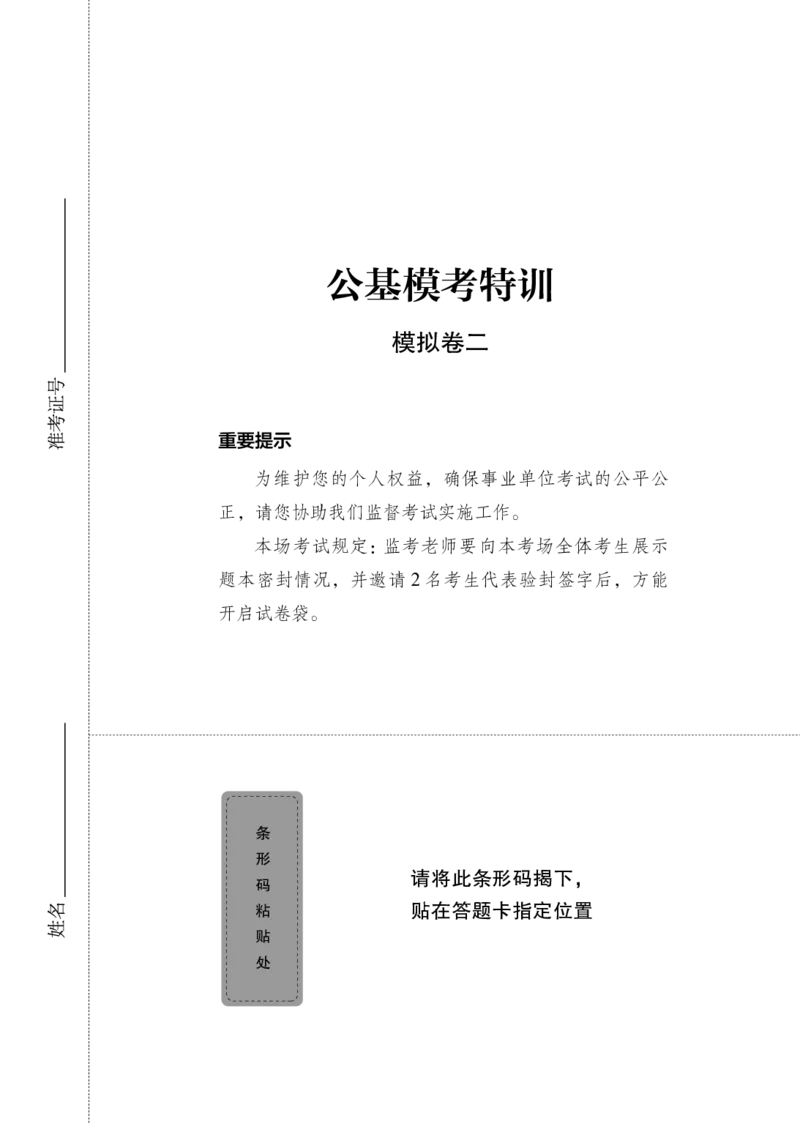 准考证号____

姓名____

公基模考特训

模拟卷二

重要提示

为维护您的个人权益，确保事业单位考试的公平公正，请您协助我们监督考试实施工作。

本场考试规定：监考老师要向本考场全体考生展示题本密封情况，并邀请2名考生代表验封签字后，方能开启试卷袋。

条形码粘贴处

请将此条形码揭下，
贴在答题卡指定位置